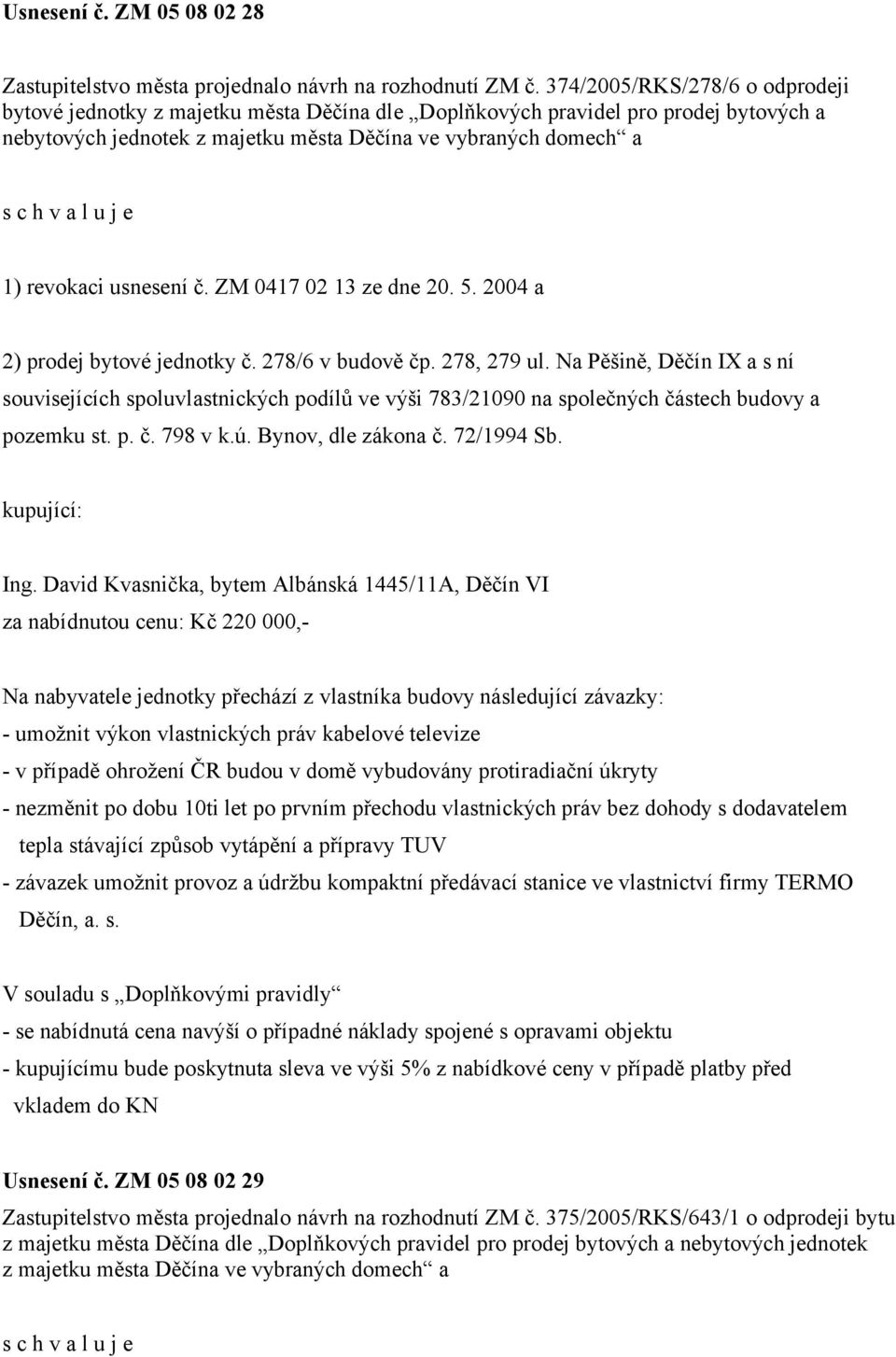 Usnesení č. ZM 05 08 02 28

Zastupitelstvo města projednalo návrh na rozhodnutí ZM č. 374/2005/RKS/278/6 o odprodeji bytové jednotky z majetku města Děčína dle „Doplňkových pravidel pro prodej bytových a nebytových jednotek z majetku města Děčína ve vybraných domech“ a

s c h v a l u j e

1) revokaci usnesení č. ZM 0417 02 13 ze dne 20. 5. 2004 a

2) prodej bytové jednotky č. 278/6 v budově čp. 278, 279 ul. Na Pěšině, Děčín IX a s ní souvisejících spoluvlastnických podílů ve výši 783/21090 na společných částech budovy a pozemku st. p. č. 798 v k.ú. Bynov, dle zákona č. 72/1994 Sb.

kupující:

Ing. David Kvasnička, bytem Albánská 1445/11A, Děčín VI
za nabídnutou cenu: Kč 220 000,-

Na nabyvatele jednotky přechází z vlastníka budovy následující závazky:
- umožnit výkon vlastnických práv kabelové televize
- v případě ohrožení ČR budou v domě vybudovány protiradiační úkryty
- nezměnit po dobu 10ti let po prvním přechodu vlastnických práv bez dohody s dodavatelem tepla stávající způsob vytápění a přípravy TUV
- závazek umožnit provoz a údržbu kompaktní předávací stanice ve vlastnictví firmy TERMO Děčín, a. s.

V souladu s „Doplňkovými pravidly“
- se nabídnutá cena navýší o případné náklady spojené s opravami objektu
- kupujícímu bude poskytnuta sleva ve výši 5% z nabídkové ceny v případě platby před vkladem do KN

Usnesení č. ZM 05 08 02 29
Zastupitelstvo města projednalo návrh na rozhodnutí ZM č. 375/2005/RKS/643/1 o odprodeji bytu z majetku města Děčína dle „Doplňkových pravidel pro prodej bytových a nebytových jednotek z majetku města Děčína ve vybraných domech“ a

s c h v a l u j e